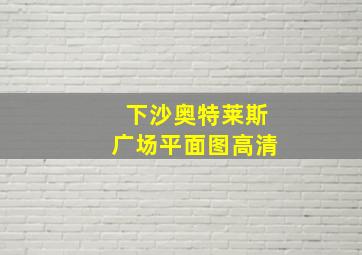 下沙奥特莱斯
广场平面图高清